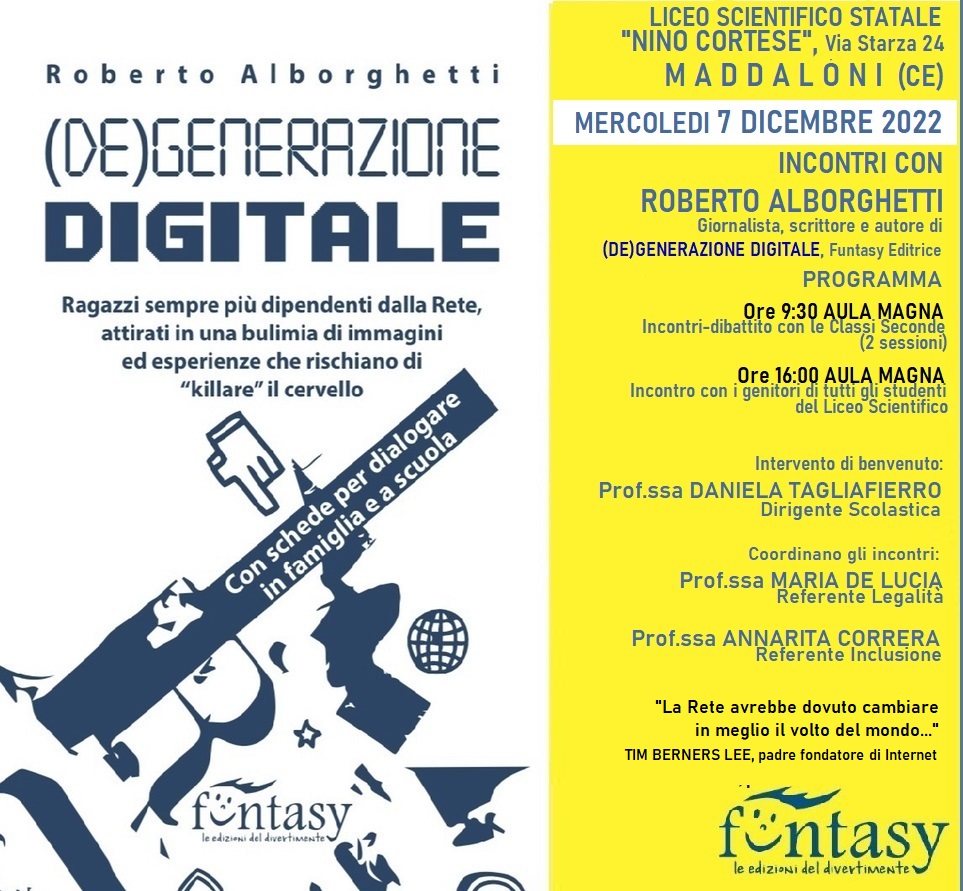 Roberto Alborghetti

(DE)GENERAZIONE
DIGITALE

Ragazzi sempre più dipendenti dalla Rete, attirati in una bulimia di immagini ed esperienze che rischiano di "killare" il cervello

Con schede per dialogare in famiglia e a scuola

funtasy
le edizioni del divertimento

LICEO SCIENTIFICO STATALE
"NINO CORTESE", Via Starza 24
MADDALONI (CE)

MERCOLEDI 7 DICEMBRE 2022

INCONTRI CON
ROBERTO ALBORGHETTI
Giornalista, scrittore e autore di
(DE)GENERAZIONE DIGITALE, Funtasy Editrice

PROGRAMMA

Ore 9:30 AULA MAGNA
Incontri-dibattito con le Classi Seconde (2 sessioni)

Ore 16:00 AULA MAGNA
Incontro con i genitori di tutti gli studenti del Liceo Scientifico

Intervento di benvenuto:
Prof.ssa DANIELA TAGLIAFIERRO
Dirigente Scolastica

Coordinano gli incontri:
Prof.ssa MARIA DE LUCIA
Referente Legalità

Prof.ssa ANNARITA CORRERA
Referente Inclusione

"La Rete avrebbe dovuto cambiare in meglio il volto del mondo..."
TIM BERNERS LEE, padre fondatore di Internet

funtasy
le edizioni del divertimento